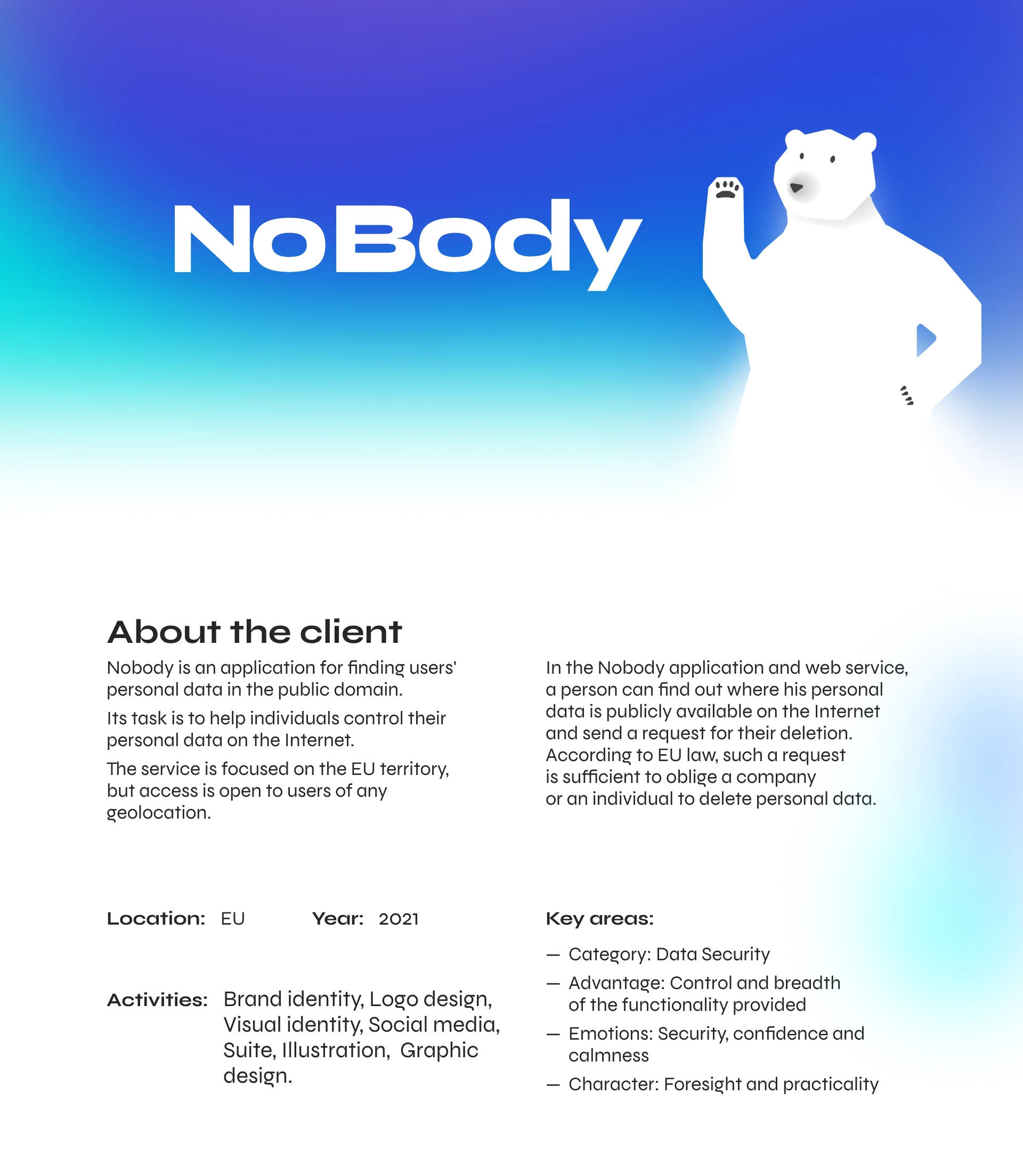 NoBody

About the client

Nobody is an application for finding users' personal data in the public domain.

Its task is to help individuals control their personal data on the Internet.

The service is focused on the EU territory, but access is open to users of any geolocation.

In the Nobody application and web service, a person can find out where his personal data is publicly available on the Internet and send a request for their deletion. According to EU law, such a request is sufficient to oblige a company or an individual to delete personal data.

Location: EU

Year: 2021

Activities: Brand identity, Logo design, Visual identity, Social media, Suite, Illustration, Graphic design.

Key areas:

— Category: Data Security

— Advantage: Control and breadth of the functionality provided

— Emotions: Security, confidence and calmness

— Character: Foresight and practicality